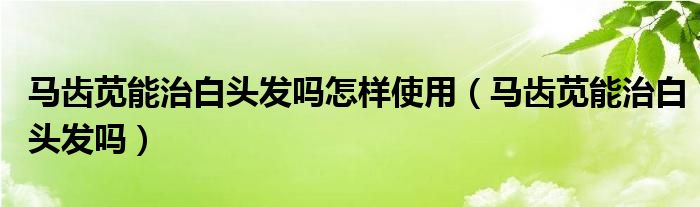 马齿苋能治白头发吗怎样使用（马齿苋能治白头发吗）